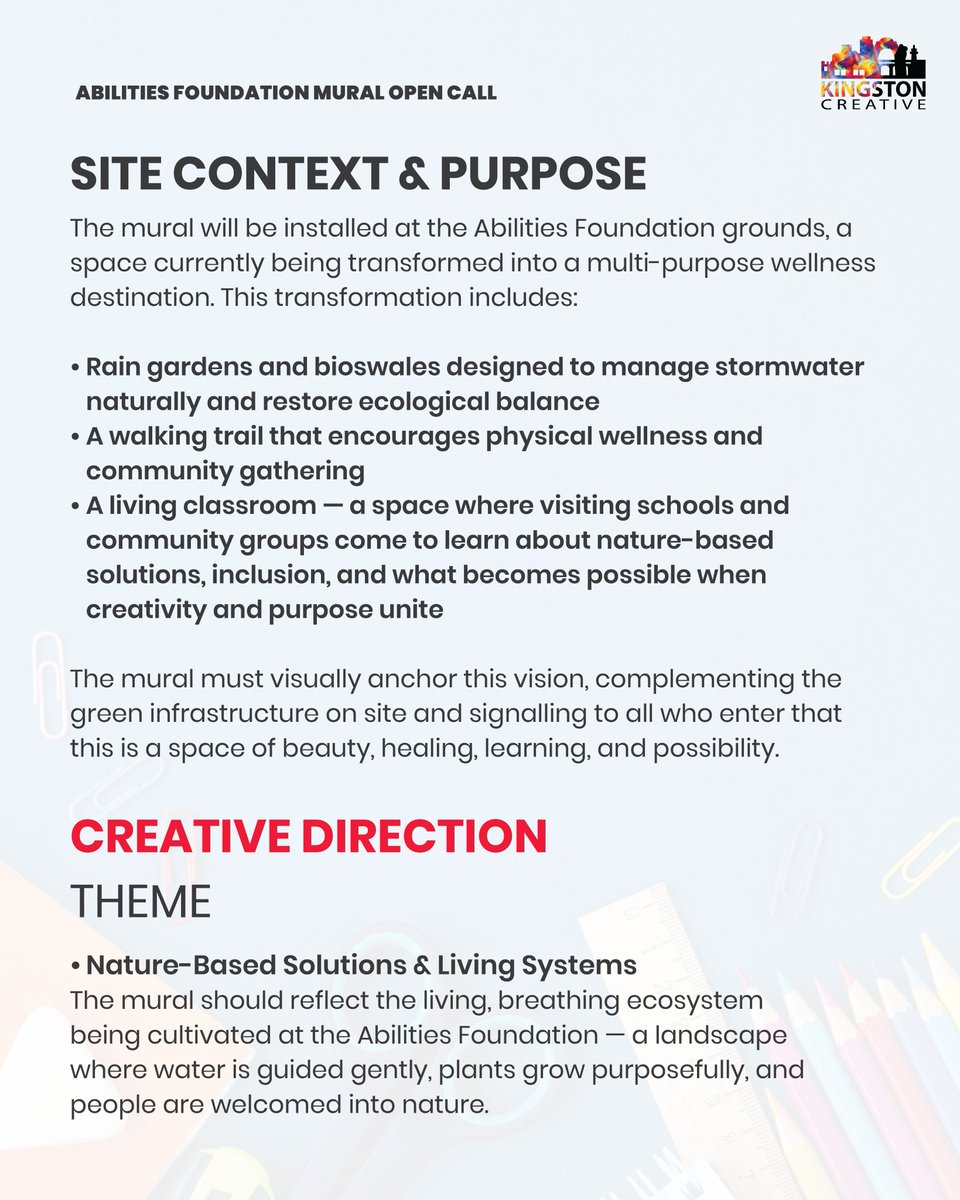 ABILITIES FOUNDATION MURAL OPEN CALL

KINGSTON CREATIVE

SITE CONTEXT & PURPOSE

The mural will be installed at the Abilities Foundation grounds, a space currently being transformed into a multi-purpose wellness destination. This transformation includes:

• Rain gardens and bioswales designed to manage stormwater naturally and restore ecological balance
• A walking trail that encourages physical wellness and community gathering
• A living classroom — a space where visiting schools and community groups come to learn about nature-based solutions, inclusion, and what becomes possible when creativity and purpose unite

The mural must visually anchor this vision, complementing the green infrastructure on site and signalling to all who enter that this is a space of beauty, healing, learning, and possibility.

CREATIVE DIRECTION

THEME

• Nature-Based Solutions & Living Systems
The mural should reflect the living, breathing ecosystem being cultivated at the Abilities Foundation — a landscape where water is guided gently, plants grow purposefully, and people are welcomed into nature.